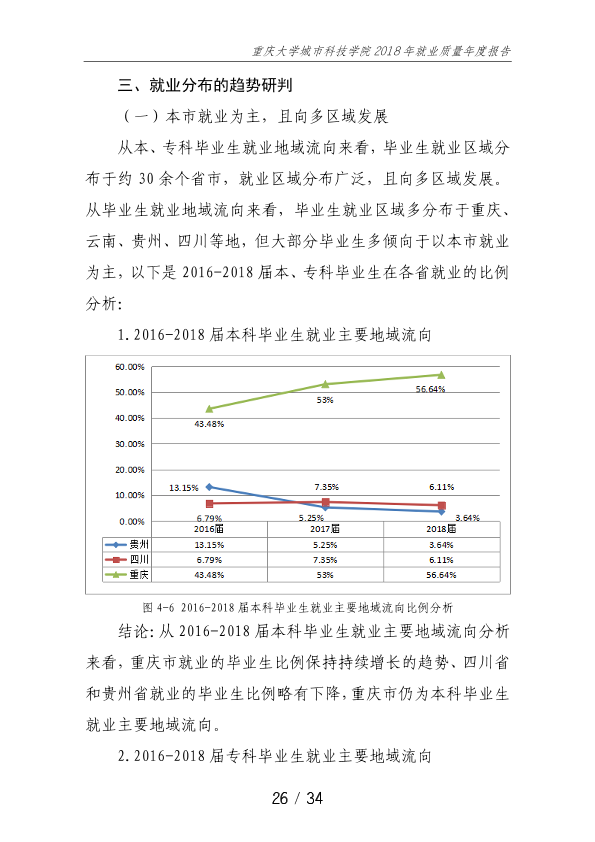 重庆大学城市科技学院2018年就业质量年度报告

三、就业分布的趋势研判

（一）本市就业为主，且向多区域发展

从本、专科毕业生就业地域流向来看，毕业生就业区域分布于约30余个省市，就业区域分布广泛，且向多区域发展。从毕业生就业地域流向来看，毕业生就业区域多分布于重庆、云南、贵州、四川等地，但大部分毕业生多倾向于以本市就业为主，以下是2016-2018届本、专科毕业生在各省就业的比例分析：

1.2016-2018届本科毕业生就业主要地域流向

60.00%
50.00%
40.00%
30.00%
20.00%
10.00%
0.00%

43.48%
53%
56.64%
13.15%
7.35%
6.11%
6.79%
5.25%
3.64%

| | 2016届 | 2017届 | 2018届 |
|---|---|---|---|
| 贵州 | 13.15% | 5.25% | 3.64% |
| 四川 | 6.79% | 7.35% | 6.11% |
| 重庆 | 43.48% | 53% | 56.64% |

图4-6 2016-2018届本科毕业生就业主要地域流向比例分析

结论：从2016-2018届本科毕业生就业主要地域流向分析来看，重庆市就业的毕业生比例保持持续增长的趋势、四川省和贵州省就业的毕业生比例略有下降，重庆市仍为本科毕业生就业主要地域流向。

2.2016-2018届专科毕业生就业主要地域流向

26 / 34